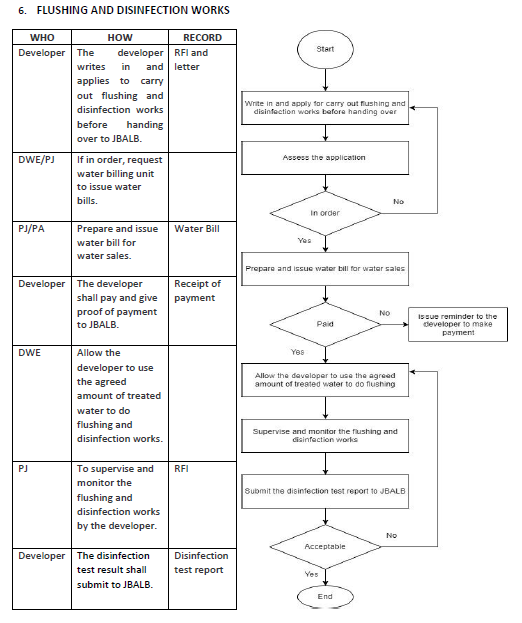 6. FLUSHING AND DISINFECTION WORKS

| WHO | HOW | RECORD |
|---|---|---|
| Developer | The developer writes in and applies to carry out flushing and disinfection works before handing over to JBALB. | RFI and letter |
| DWE/PJ | If in order, request water billing unit to issue water bills. | |
| PJ/PA | Prepare and issue water bill for water sales. | Water Bill |
| Developer | The developer shall pay and give proof of payment to JBALB. | Receipt of payment |
| DWE | Allow the developer to use the agreed amount of treated water to do flushing and disinfection works. | |
| PJ | To supervise and monitor the flushing and disinfection works by the developer. | RFI |
| Developer | The disinfection test result shall submit to JBALB. | Disinfection test report |

Start

Write in and apply for carry out flushing and disinfection works before handing over

Assess the application

In order

No

Yes

Prepare and issue water bill for water sales

Paid

No

Issue reminder to the developer to make payment

Yes

Allow the developer to use the agreed amount of treated water to do flushing

Supervise and monitor the flushing and disinfection works

Submit the disinfection test report to JBALB

Acceptable

No

Yes

End